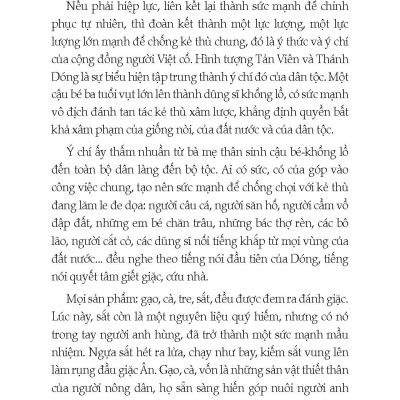 Nếu phải hiệp lực, liên kết lại thành sức mạnh để chinh phục tự nhiên, thì đoàn kết thành một lực lượng, một lực lượng lớn mạnh để chống kẻ thù chung, đó là ý thức và ý chí của cộng đồng người Việt cổ. Hình tượng Tản Viên và Thánh Dóng là sự biểu hiện tập trung thành ý chí đó của dân tộc. Một cậu bé ba tuổi vụt lớn lên thành dũng sĩ khổng lồ, có sức mạnh vô địch đánh tan tác kẻ thù xâm lược, khẳng định quyền bất khả xâm phạm của giống nòi, của đất nước và của dân tộc.

Ý chí ấy thấm nhuần từ bà mẹ thân sinh cậu bé-khổng lồ đến toàn bộ dân làng đến bộ tộc. Ai có sức, có của góp vào công việc chung, tạo nên sức mạnh để chống chọi với kẻ thù đang lăm le đe dọa: người câu cá, người săn hổ, người cầm vồ đập đất, những em bé chăn trâu, những bác thợ rèn, các bô lão, người cắt cỏ, các dũng sĩ nổi tiếng khắp từ mọi vùng của đất nước... đều nghe theo tiếng nói đầu tiên của Dóng, tiếng nói quyết tâm giết giặc, cứu nhà.

Mọi sản phẩm: gạo, cà, tre, sắt, đều được đem ra đánh giặc. Lúc này, sắt còn là một nguyên liệu quý hiếm, nhưng có nó trong tay người anh hùng, đã trở thành một sức mạnh mầu nhiệm. Ngựa sắt hét ra lửa, chạy như bay, kiếm sắt vung lên làm rụng đầu giặc Ân. Gạo, cà, vốn là những sản vật thiết thân của người nông dân, họ sẵn sàng hiến góp nuôi người anh